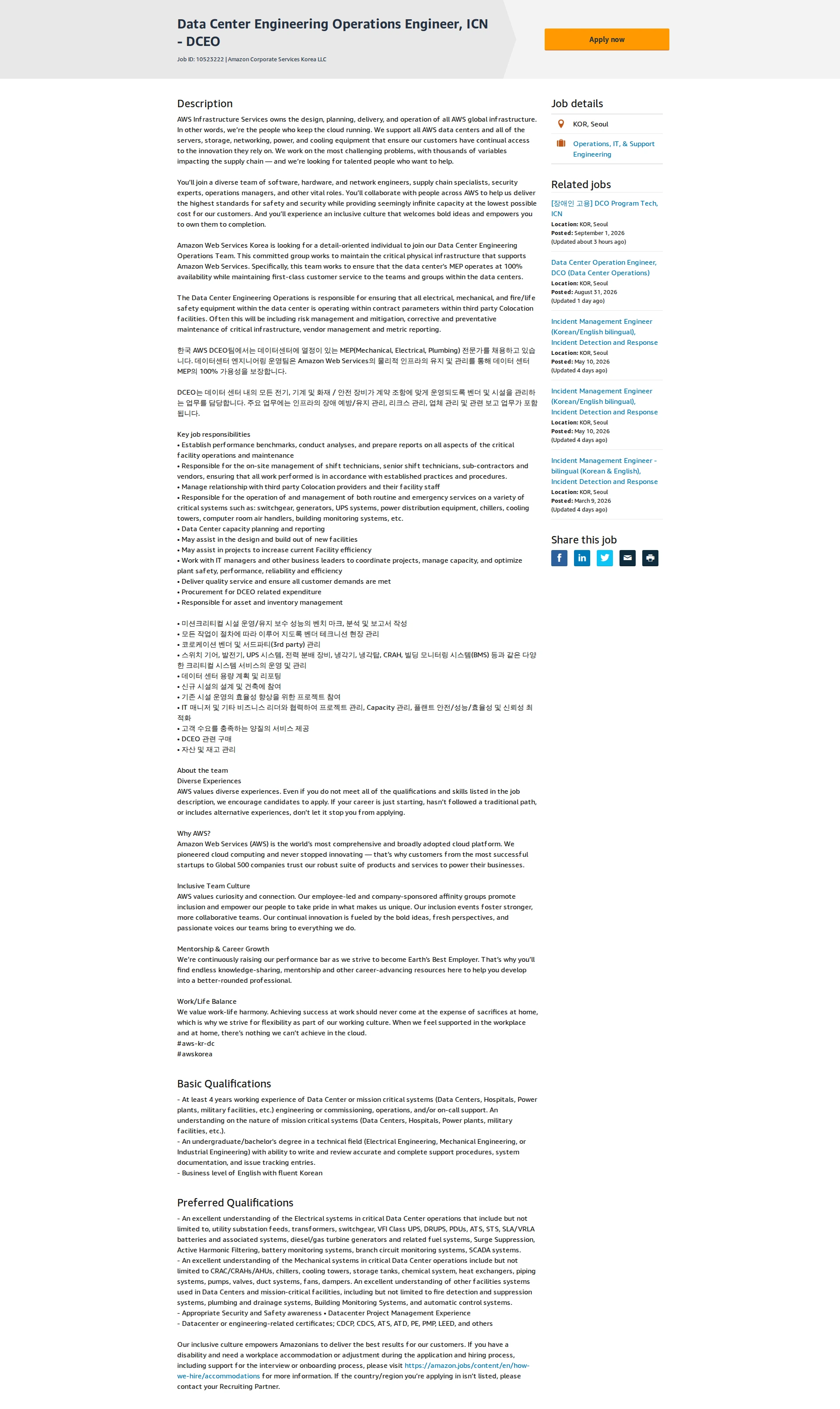 Data Center Engineering Operations Engineer, ICN - DCEO

Job ID: 10523222 | Amazon Corporate Services Korea LLC

Apply now

Description

AWS Infrastructure Services owns the design, planning, delivery, and operation of all AWS global infrastructure. In other words, we're the people who keep the cloud running. We support all AWS data centers and all of the servers, storage, networking, power, and cooling equipment that ensure our customers have continual access to the innovation they rely on. We work on the most challenging problems, with thousands of variables impacting the supply chain — and we're looking for talented people who want to help.

You'll join a diverse team of software, hardware, and network engineers, supply chain specialists, security experts, operations managers, and other vital roles. You'll collaborate with people across AWS to help us deliver the highest standards for safety and security while providing seemingly infinite capacity at the lowest possible cost for our customers. And you'll experience an inclusive culture that welcomes bold ideas and empowers you to own them to completion.

Amazon Web Services Korea is looking for a detail-oriented individual to join our Data Center Engineering Operations Team. This committed group works to maintain the critical physical infrastructure that supports Amazon Web Services. Specifically, this team works to ensure that the data center's MEP operates at 100% availability while maintaining first-class customer service to the teams and groups within the data centers.

The Data Center Engineering Operations is responsible for ensuring that all electrical, mechanical, and fire/life safety equipment within the data center is operating within contract parameters within third party Colocation facilities. Often this will be including risk management and mitigation, corrective and preventative maintenance of critical infrastructure, vendor management and metric reporting.

한국 AWS DCEO팀에서는 데이터센터에 열정이 있는 MEP(Mechanical, Electrical, Plumbing) 전문가를 채용하고 있습니다. 데이터센터 엔지니어링 운영팀은 Amazon Web Services의 물리적 인프라의 유지 및 관리를 통해 데이터 센터 MEP의 100% 가용성을 보장합니다.

DCEO는 데이터 센터 내의 모든 전기, 기계 및 화재 / 안전 장비가 계약 조항에 맞게 운영되도록 벤더 및 시설을 관리하는 업무를 담당합니다. 주요 업무에는 인프라의 장애 예방/유지 관리, 리크스 관리, 업체 관리 및 관련 보고 업무가 포함됩니다.

Key job responsibilities
• Establish performance benchmarks, conduct analyses, and prepare reports on all aspects of the critical facility operations and maintenance
• Responsible for the on-site management of shift technicians, senior shift technicians, sub-contractors and vendors, ensuring that all work performed is in accordance with established practices and procedures.
• Manage relationship with third party Colocation providers and their facility staff
• Responsible for the operation of and management of both routine and emergency services on a variety of critical systems such as: switchgear, generators, UPS systems, power distribution equipment, chillers, cooling towers, computer room air handlers, building monitoring systems, etc.
• Data Center capacity planning and reporting
• May assist in the design and build out of new facilities
• May assist in projects to increase current Facility efficiency
• Work with IT managers and other business leaders to coordinate projects, manage capacity, and optimize plant safety, performance, reliability and efficiency
• Deliver quality service and ensure all customer demands are met
• Procurement for DCEO related expenditure
• Responsible for asset and inventory management

• 미션크리티컬 시설 운영/유지 보수 성능의 벤치 마크, 분석 및 보고서 작성
• 모든 작업이 절차에 따라 이루어 지도록 벤더 테크니션 현장 관리
• 코로케이션 벤더 및 서드파티(3rd party) 관리
• 스위치 기어, 발전기, UPS 시스템, 전력 분배 장비, 냉각기, 냉각탑, CRAH, 빌딩 모니터링 시스템(BMS) 등과 같은 다양한 크리티컬 시스템 서비스의 운영 및 관리
• 데이터 센터 용량 계획 및 리포팅
• 신규 시설의 설계 및 건축에 참여
• 기존 시설 운영의 효율성 향상을 위한 프로젝트 참여
• IT 매니저 및 기타 비즈니스 리더와 협력하여 프로젝트 관리, Capacity 관리, 플랜트 안전/성능/효율성 및 신뢰성 최적화
• 고객 수요를 충족하는 양질의 서비스 제공
• DCEO 관련 구매
• 자산 및 재고 관리

About the team
Diverse Experiences
AWS values diverse experiences. Even if you do not meet all of the qualifications and skills listed in the job description, we encourage candidates to apply. If your career is just starting, hasn't followed a traditional path, or includes alternative experiences, don't let it stop you from applying.

Why AWS?
Amazon Web Services (AWS) is the world's most comprehensive and broadly adopted cloud platform. We pioneered cloud computing and never stopped innovating — that's why customers from the most successful startups to Global 500 companies trust our robust suite of products and services to power their businesses.

Inclusive Team Culture
AWS values curiosity and connection. Our employee-led and company-sponsored affinity groups promote inclusion and empower our people to take pride in what makes us unique. Our inclusion events foster stronger, more collaborative teams. Our continual innovation is fueled by the bold ideas, fresh perspectives, and passionate voices our teams bring to everything we do.

Mentorship & Career Growth
We're continuously raising our performance bar as we strive to become Earth's Best Employer. That's why you'll find endless knowledge-sharing, mentorship and other career-advancing resources here to help you develop into a better-rounded professional.

Work/Life Balance
We value work-life harmony. Achieving success at work should never come at the expense of sacrifices at home, which is why we strive for flexibility as part of our working culture. When we feel supported in the workplace and at home, there's nothing we can't achieve in the cloud.
#aws-kr-dc
#awskorea

Basic Qualifications

- At least 4 years working experience of Data Center or mission critical systems (Data Centers, Hospitals, Power plants, military facilities, etc.) engineering or commissioning, operations, and/or on-call support. An understanding on the nature of mission critical systems (Data Centers, Hospitals, Power plants, military facilities, etc.).
- An undergraduate/bachelor's degree in a technical field (Electrical Engineering, Mechanical Engineering, or Industrial Engineering) with ability to write and review accurate and complete support procedures, system documentation, and issue tracking entries.
- Business level of English with fluent Korean

Preferred Qualifications

- An excellent understanding of the Electrical systems in critical Data Center operations that include but not limited to, utility substation feeds, transformers, switchgear, VFI Class UPS, DRUPS, PDUs, ATS, STS, SLA/VRLA batteries and associated systems, diesel/gas turbine generators and related fuel systems, Surge Suppression, Active Harmonic Filtering, battery monitoring systems, branch circuit monitoring systems, SCADA systems.
- An excellent understanding of the Mechanical systems in critical Data Center operations include but not limited to CRAC/CRAHs/AHUs, chillers, cooling towers, storage tanks, chemical system, heat exchangers, piping systems, pumps, valves, duct systems, fans, dampers. An excellent understanding of other facilities systems used in Data Centers and mission-critical facilities, including but not limited to fire detection and suppression systems, plumbing and drainage systems, Building Monitoring Systems, and automatic control systems.
- Appropriate Security and Safety awareness • Datacenter Project Management Experience
- Datacenter or engineering-related certificates; CDCP, CDCS, ATS, ATD, PE, PMP, LEED, and others

Our inclusive culture empowers Amazonians to deliver the best results for our customers. If you have a disability and need a workplace accommodation or adjustment during the application and hiring process, including support for the interview or onboarding process, please visit https://amazon.jobs/content/en/how-we-hire/accommodations for more information. If the country/region you're applying in isn't listed, please contact your Recruiting Partner.

Job details
KOR, Seoul
Operations, IT, & Support Engineering

Related jobs

[장애인 고용] DCO Program Tech, ICN
Location: KOR, Seoul
Posted: September 1, 2026
(Updated about 3 hours ago)

Data Center Operation Engineer, DCO (Data Center Operations)
Location: KOR, Seoul
Posted: August 31, 2026
(Updated 1 day ago)

Incident Management Engineer (Korean/English bilingual), Incident Detection and Response
Location: KOR, Seoul
Posted: May 10, 2026
(Updated 4 days ago)

Incident Management Engineer (Korean/English bilingual), Incident Detection and Response
Location: KOR, Seoul
Posted: May 10, 2026
(Updated 4 days ago)

Incident Management Engineer - bilingual (Korean & English), Incident Detection and Response
Location: KOR, Seoul
Posted: March 9, 2026
(Updated 4 days ago)

Share this job